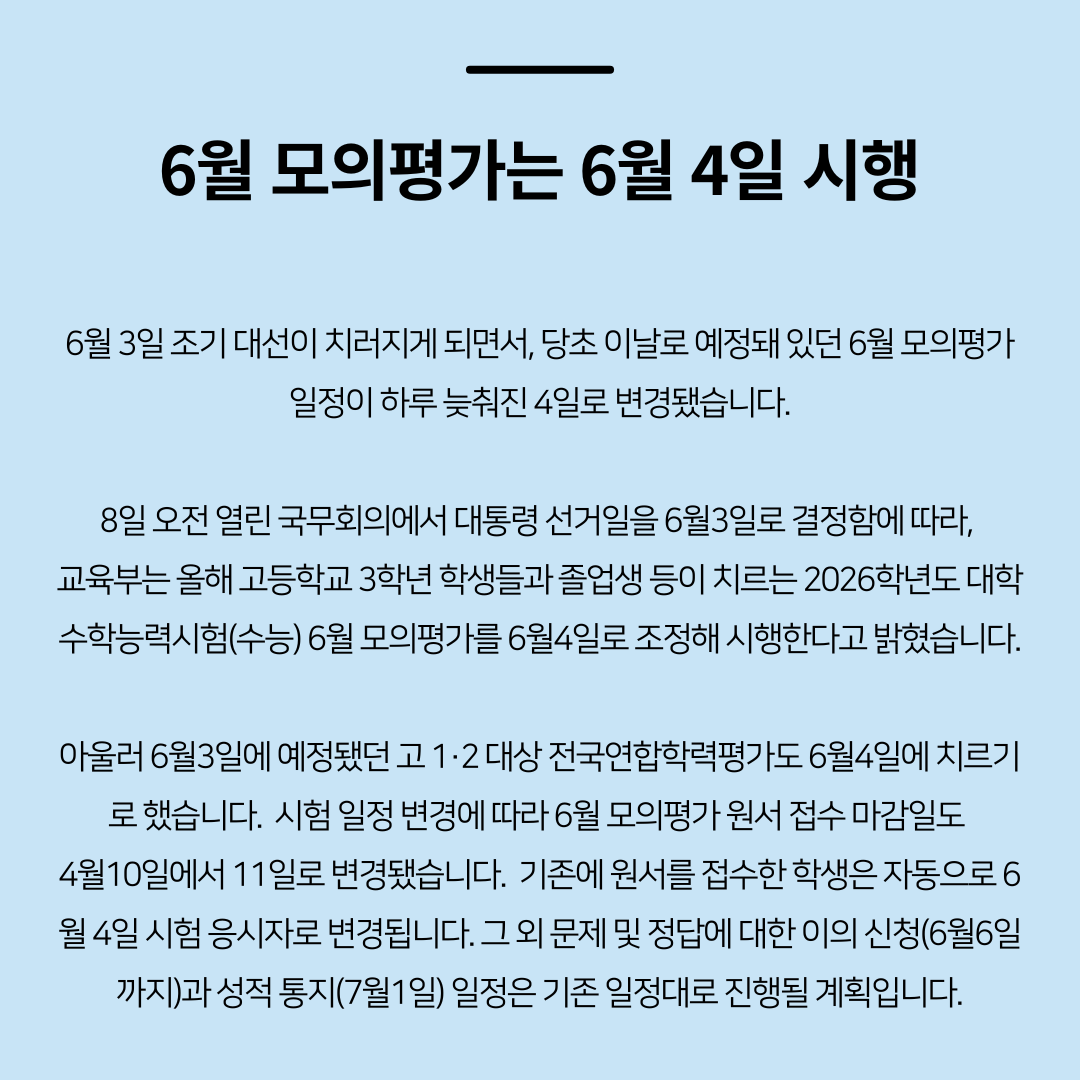 6월 모의평가는 6월 4일 시행

6월 3일 조기 대선이 치러지게 되면서, 당초 이날로 예정돼 있던 6월 모의평가 일정이 하루 늦춰진 4일로 변경됐습니다.

8일 오전 열린 국무회의에서 대통령 선거일을 6월3일로 결정함에 따라, 교육부는 올해 고등학교 3학년 학생들과 졸업생 등이 치르는 2026학년도 대학수학능력시험(수능) 6월 모의평가를 6월4일로 조정해 시행한다고 밝혔습니다.

아울러 6월3일에 예정됐던 고 1·2 대상 전국연합학력평가도 6월4일에 치르기로 했습니다. 시험 일정 변경에 따라 6월 모의평가 원서 접수 마감일도 4월10일에서 11일로 변경됐습니다. 기존에 원서를 접수한 학생은 자동으로 6월 4일 시험 응시자로 변경됩니다. 그 외 문제 및 정답에 대한 이의 신청(6월6일까지)과 성적 통지(7월1일) 일정은 기존 일정대로 진행될 계획입니다.